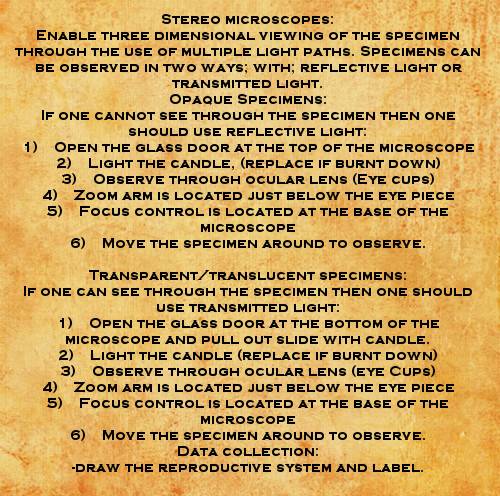 Stereo microscopes:
Enable three dimensional viewing of the specimen through the use of multiple light paths. Specimens can be observed in two ways; with; reflective light or transmitted light.
Opaque Specimens:
If one cannot see through the specimen then one should use reflective light:
1) Open the glass door at the top of the microscope
2) Light the candle, (replace if burnt down)
3) Observe through ocular lens (Eye cups)
4) Zoom arm is located just below the eye piece
5) Focus control is located at the base of the microscope
6) Move the specimen around to observe.

Transparent/translucent specimens:
If one can see through the specimen then one should use transmitted light:
1) Open the glass door at the bottom of the microscope and pull out slide with candle.
2) Light the candle (replace if burnt down)
3) Observe through ocular lens (eye Cups)
4) Zoom arm is located just below the eye piece
5) Focus control is located at the base of the microscope
6) Move the specimen around to observe.
Data collection:
-draw the reproductive system and label.